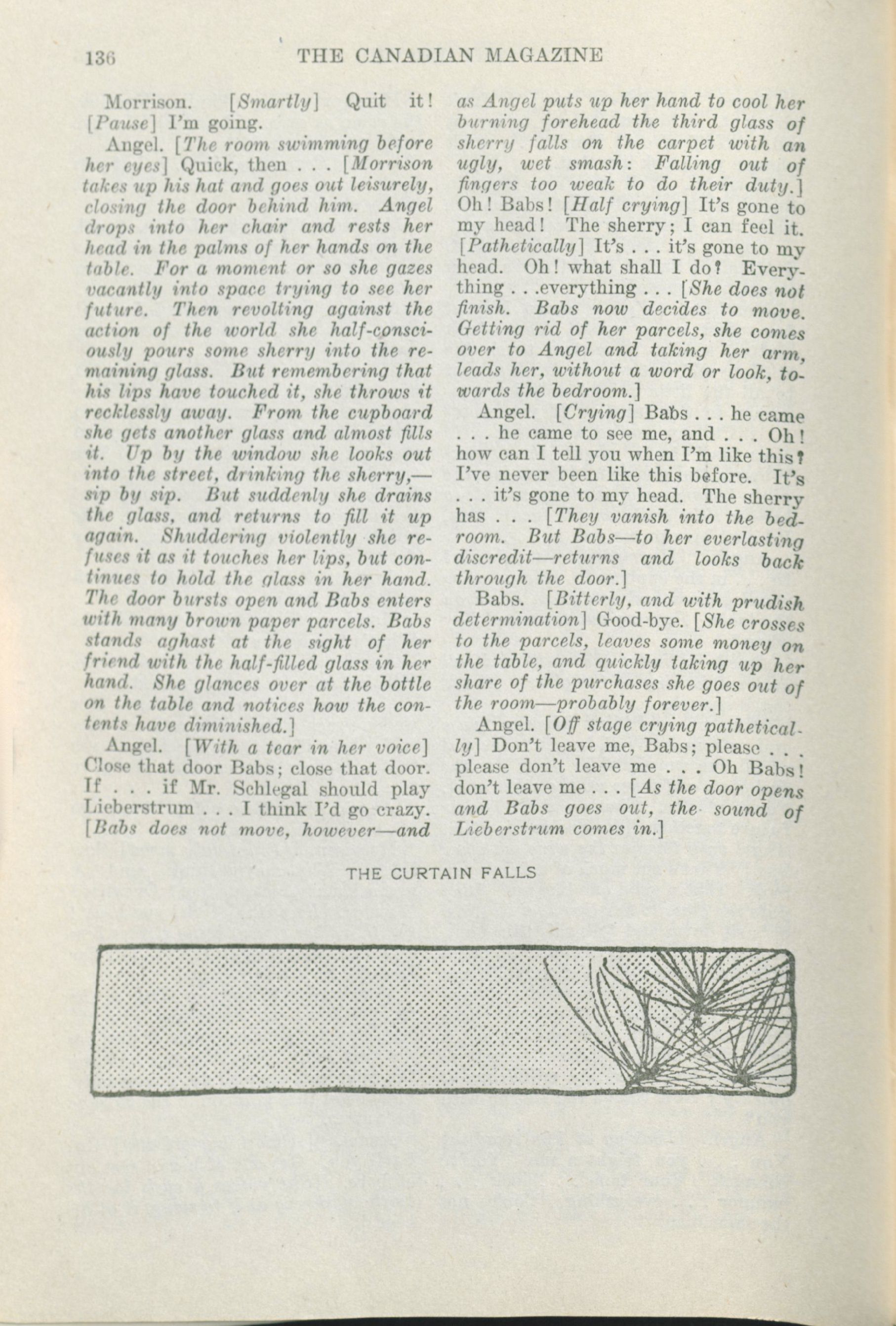 136 THE CANADIAN MAGAZINE

Morrison. [Smartly] Quit it! [Pause] I'm going.

Angel. [The room swimming before her eyes] Quick, then . . . [Morrison takes up his hat and goes out leisurely, closing the door behind him. Angel drops into her chair and rests her head in the palms of her hands on the table. For a moment or so she gazes vacantly into space trying to see her future. Then revolting against the action of the world she half-consciously pours some sherry into the remaining glass. But remembering that his lips have touched it, she throws it recklessly away. From the cupboard she gets another glass and almost fills it. Up by the window she looks out into the street, drinking the sherry,—sip by sip. But suddenly she drains the glass, and returns to fill it up again. Shuddering violently she refuses it as it touches her lips, but continues to hold the glass in her hand. The door bursts open and Babs enters with many brown paper parcels. Babs stands aghast at the sight of her friend with the half-filled glass in her hand. She glances over at the bottle on the table and notices how the contents have diminished.]

Angel. [With a tear in her voice] Close that door Babs; close that door. If . . . if Mr. Schlegal should play Lieberstrum . . . I think I'd go crazy. [Babs does not move, however—and as Angel puts up her hand to cool her burning forehead the third glass of sherry falls on the carpet with an ugly, wet smash: Falling out of fingers too weak to do their duty.] Oh! Babs! [Half crying] It's gone to my head! The sherry; I can feel it. [Pathetically] It's . . . it's gone to my head. Oh! what shall I do? Everything . . .everything . . . [She does not finish. Babs now decides to move. Getting rid of her parcels, she comes over to Angel and taking her arm, leads her, without a word or look, towards the bedroom.]

Angel. [Crying] Babs . . . he came . . . he came to see me, and . . . Oh! how can I tell you when I'm like this? I've never been like this before. It's . . . it's gone to my head. The sherry has . . . [They vanish into the bedroom. But Babs—to her everlasting discredit—returns and looks back through the door.]

Babs. [Bitterly, and with prudish determination] Good-bye. [She crosses to the parcels, leaves some money on the table, and quickly taking up her share of the purchases she goes out of the room—probably forever.]

Angel. [Off stage crying pathetically] Don't leave me, Babs; please . . . please don't leave me . . . Oh Babs! don't leave me . . . [As the door opens and Babs goes out, the sound of Lieberstrum comes in.]

THE CURTAIN FALLS